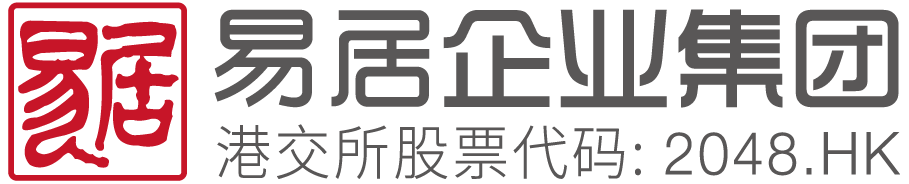 易居
易居企业集团
港交所股票代码: 2048.HK